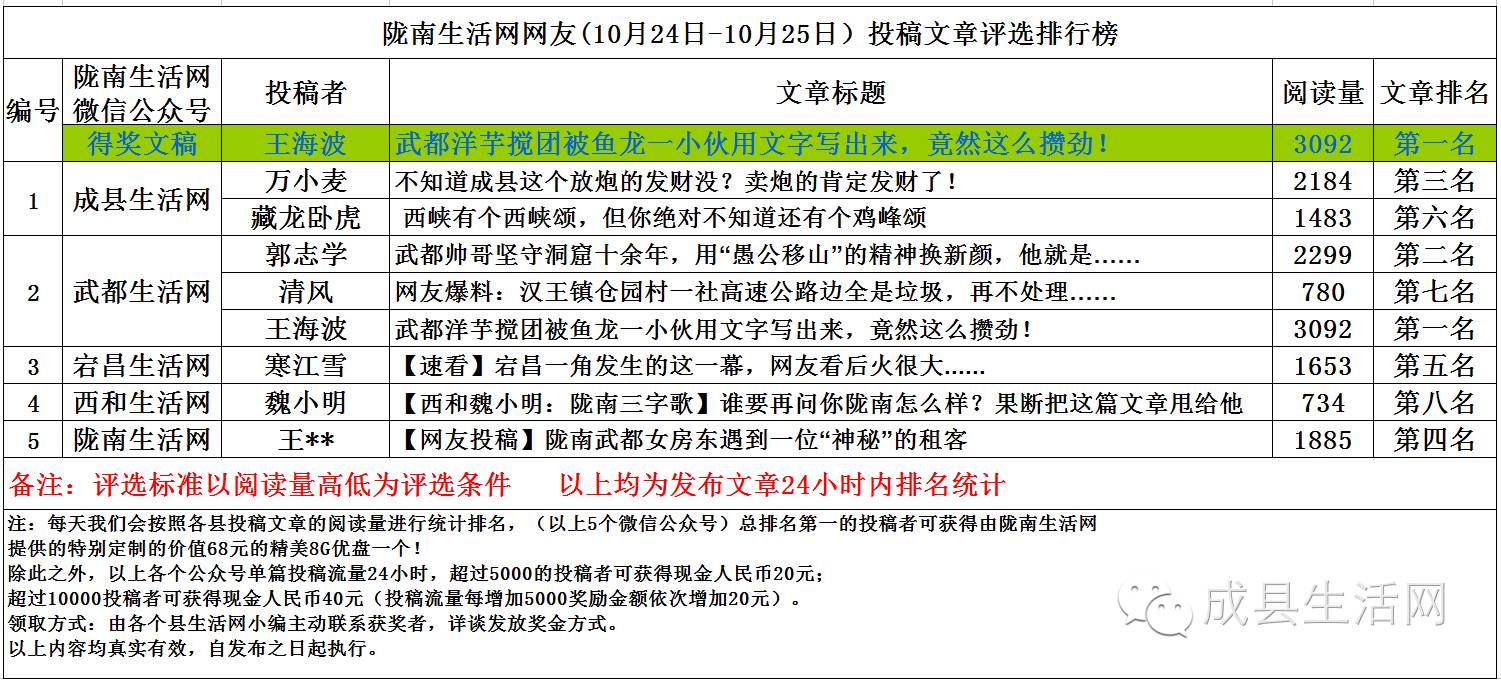 陇南生活网网友(10月24日-10月25日）投稿文章评选排行榜

| 编号 | 陇南生活网微信公众号 | 投稿者 | 文章标题 | 阅读量 | 文章排名 |
|---|---|---|---|---|---|
| | 得奖文稿 | 王海波 | 武都洋芋搅团被鱼龙一小伙用文字写出来，竟然这么攒劲！ | 3092 | 第一名 |
| 1 | 成县生活网 | 万小麦 | 不知道成县这个放炮的发财没？卖炮的肯定发财了！ | 2184 | 第三名 |
| | | 藏龙卧虎 | 西峡有个西峡颂，但你绝对不知道还有个鸡峰颂 | 1483 | 第六名 |
| 2 | 武都生活网 | 郭志学 | 武都帅哥坚守洞窟十余年，用“愚公移山”的精神换新颜，他就是...... | 2299 | 第二名 |
| | | 清风 | 网友爆料：汉王镇仓园村一社高速公路边全是垃圾，再不处理...... | 780 | 第七名 |
| | | 王海波 | 武都洋芋搅团被鱼龙一小伙用文字写出来，竟然这么攒劲！ | 3092 | 第一名 |
| 3 | 宕昌生活网 | 寒江雪 | 【速看】宕昌一角发生的这一幕，网友看后火很大...... | 1653 | 第五名 |
| 4 | 西和生活网 | 魏小明 | 【西和魏小明：陇南三字歌】谁要再问你陇南怎么样？果断把这篇文章甩给他 | 734 | 第八名 |
| 5 | 陇南生活网 | 王** | 【网友投稿】陇南武都女房东遇到一位“神秘”的租客 | 1885 | 第四名 |

备注：评选标准以阅读量高低为评选条件　　以上均为发布文章24小时内排名统计

注：每天我们会按照各县投稿文章的阅读量进行统计排名，（以上5个微信公众号）总排名第一的投稿者可获得由陇南生活网提供的特别定制的价值68元的精美8G优盘一个！
除此之外，以上各个公众号单篇投稿流量24小时，超过5000的投稿者可获得现金人民币20元；
超过10000投稿者可获得现金人民币40元（投稿流量每增加5000奖励金额依次增加20元）。
领取方式：由各个县生活网小编主动联系获奖者，详谈发放奖金方式。
以上内容均真实有效，自发布之日起执行。

成县生活网